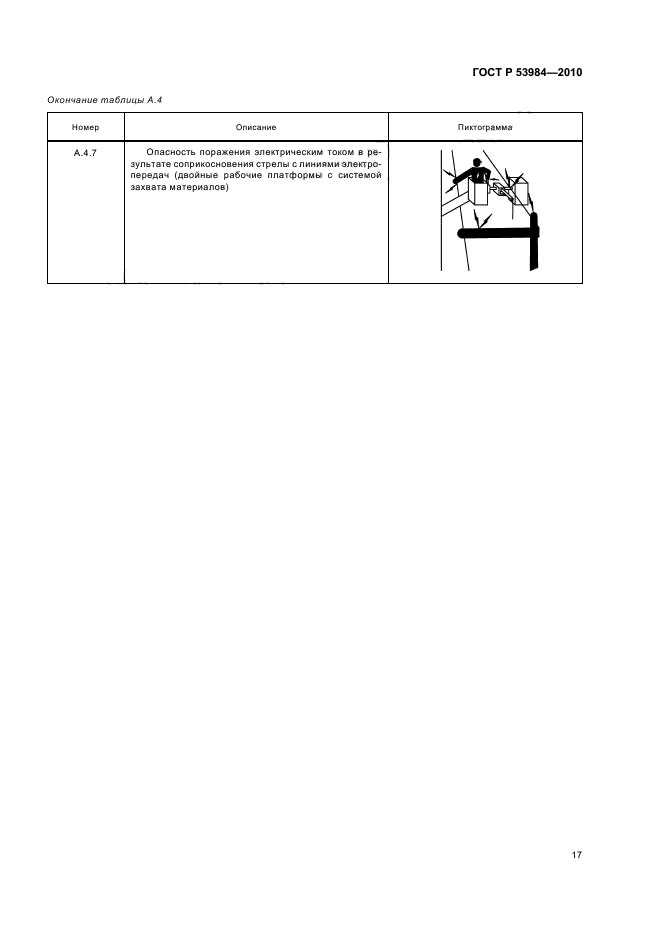 ГОСТ Р 53984—2010

Окончание таблицы А.4

| Номер | Описание | Пиктограмма |
|---|---|---|
| А.4.7 | Опасность поражения электрическим током в результате соприкосновения стрелы с линиями электропередач (двойные рабочие платформы с системой захвата материалов) | |

17